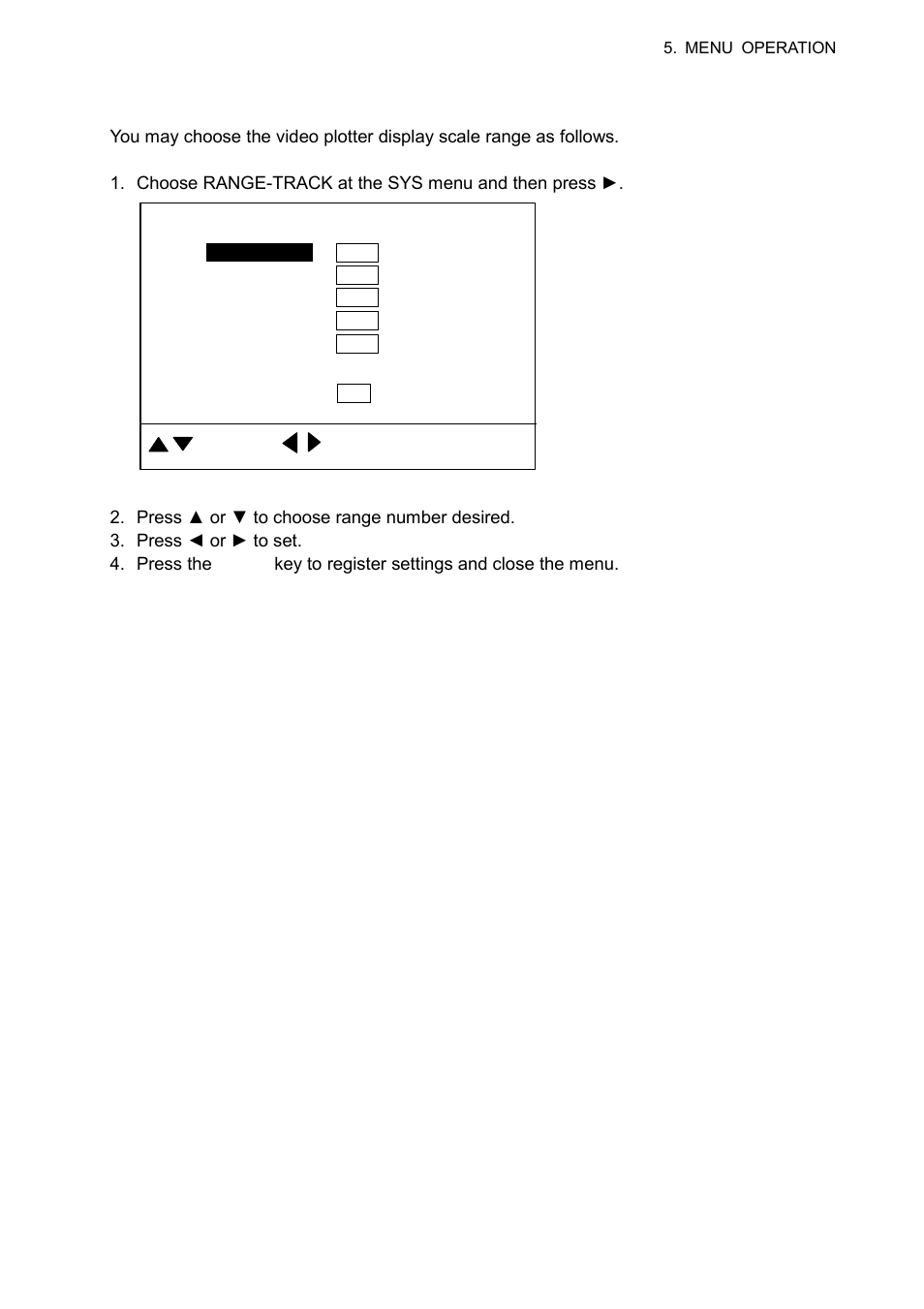 5. MENU OPERATION

You may choose the video plotter display scale range as follows.

1. Choose RANGE-TRACK at the SYS menu and then press ►.

▲▼ ◄►

2. Press ▲ or ▼ to choose range number desired.
3. Press ◄ or ► to set.
4. Press the key to register settings and close the menu.